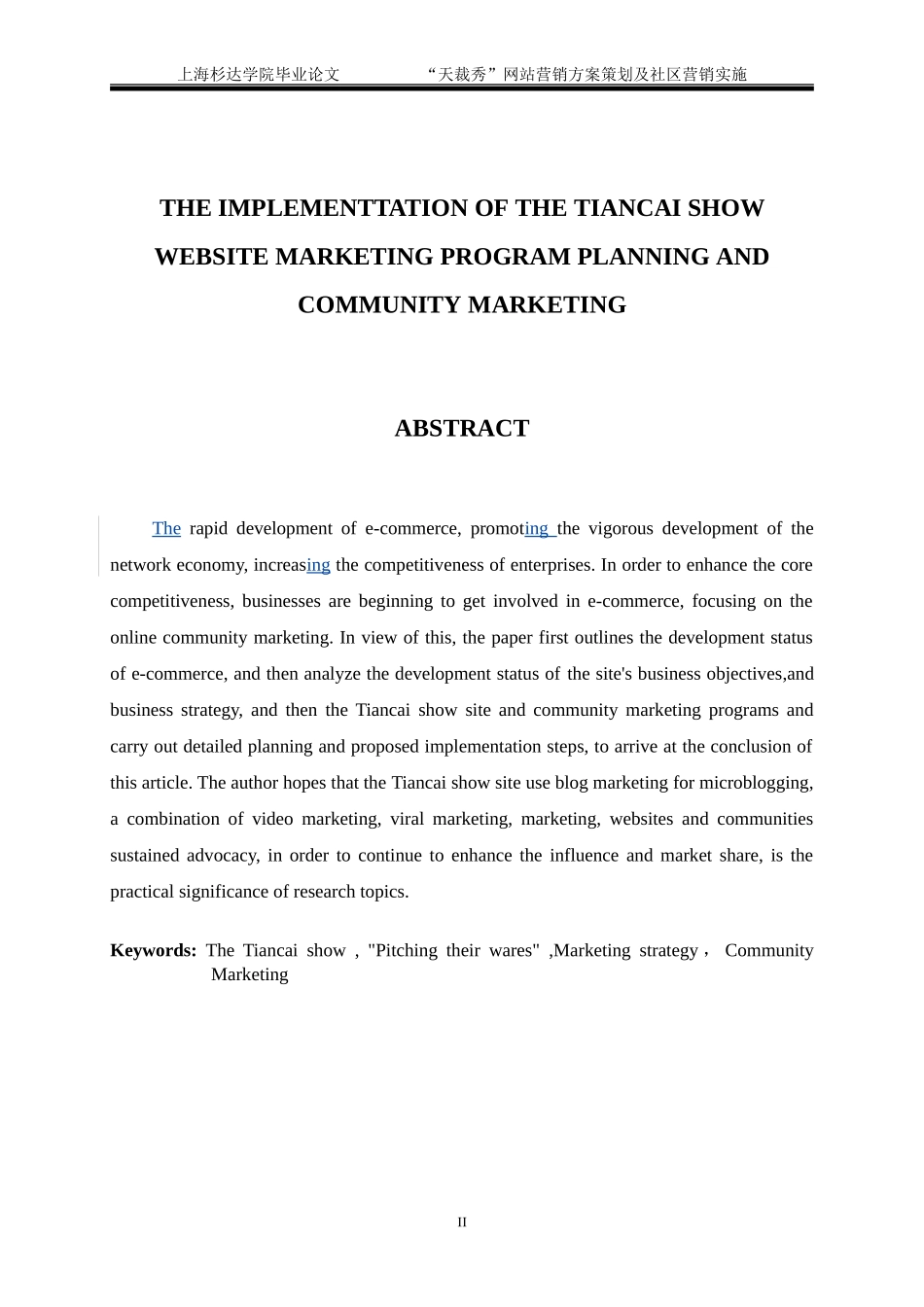 上海杉达学院毕业论文 “天裁秀”网站营销方案策划及社区营销实施

THE IMPLEMENTTATION OF THE TIANCAI SHOW WEBSITE MARKETING PROGRAM PLANNING AND COMMUNITY MARKETING

ABSTRACT

The rapid development of e-commerce, promoting the vigorous development of the network economy, increasing the competitiveness of enterprises. In order to enhance the core competitiveness, businesses are beginning to get involved in e-commerce, focusing on the online community marketing. In view of this, the paper first outlines the development status of e-commerce, and then analyze the development status of the site's business objectives,and business strategy, and then the Tiancai show site and community marketing programs and carry out detailed planning and proposed implementation steps, to arrive at the conclusion of this article. The author hopes that the Tiancai show site use blog marketing for microblogging, a combination of video marketing, viral marketing, marketing, websites and communities sustained advocacy, in order to continue to enhance the influence and market share, is the practical significance of research topics.

Keywords: The Tiancai show , "Pitching their wares" ,Marketing strategy， Community Marketing

II